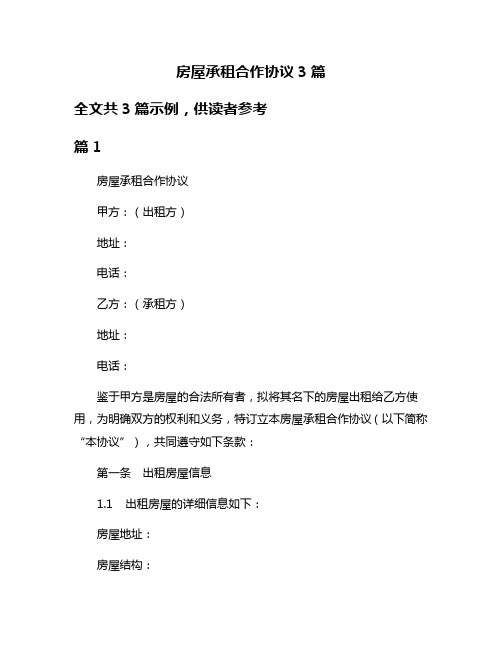 房屋承租合作协议 3 篇

全文共 3 篇示例，供读者参考

篇 1

房屋承租合作协议

甲方：（出租方）

地址：

电话：

乙方：（承租方）

地址：

电话：

鉴于甲方是房屋的合法所有者，拟将其名下的房屋出租给乙方使用，为明确双方的权利和义务，特订立本房屋承租合作协议（以下简称“本协议”），共同遵守如下条款：

第一条　出租房屋信息

1.1　出租房屋的详细信息如下：

房屋地址：

房屋结构：